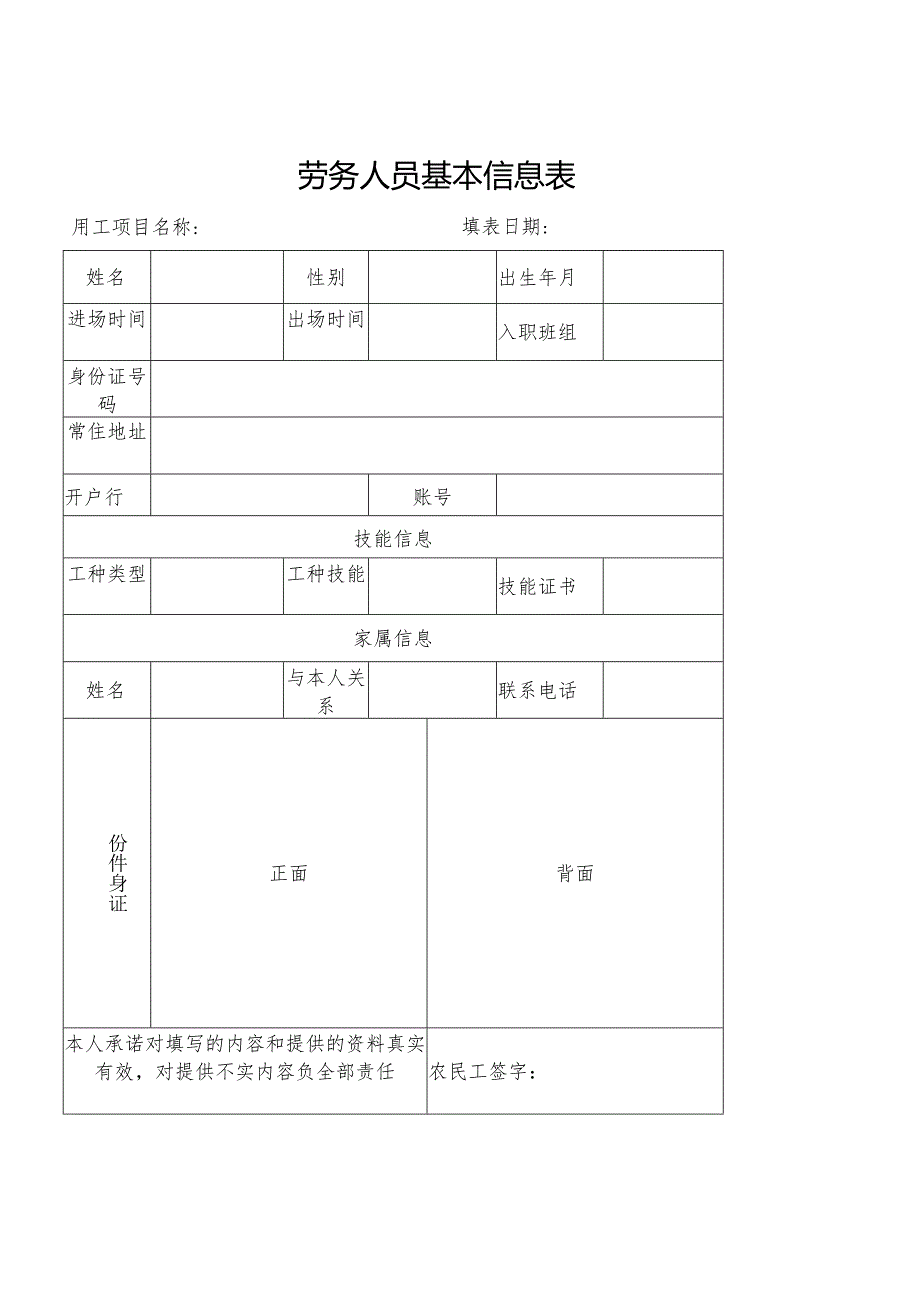 劳务人员基本信息表

用工项目名称：　　　　填表日期：

| 姓名 | | 性别 | | 出生年月 | |
|---|---|---|---|---|---|
| 进场时间 | | 出场时间 | | 入职班组 | |
| 身份证号码 | | | | | |
| 常住地址 | | | | | |
| 开户行 | | 账号 | | | |
| 技能信息 | | | | | |
| 工种类型 | | 工种技能 | | 技能证书 | |
| 家属信息 | | | | | |
| 姓名 | | 与本人关系 | | 联系电话 | |
| 份件身证 | 正面 | | 背面 | | |
| 本人承诺对填写的内容和提供的资料真实有效，对提供不实内容负全部责任 | | | 农民工签字： | | |